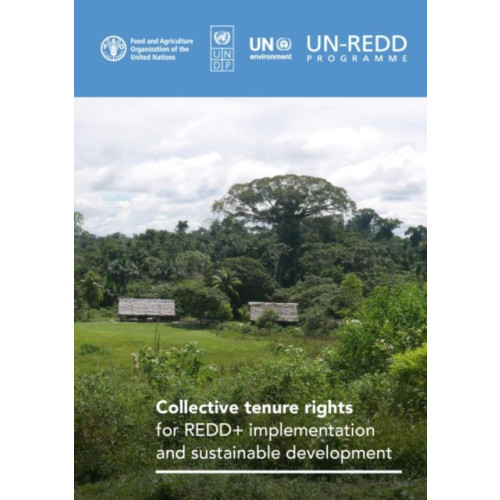 Food and Agriculture Organization of the United Nations

UN DP

UN environment

UN-REDD PROGRAMME

Collective tenure rights for REDD+ implementation and sustainable development